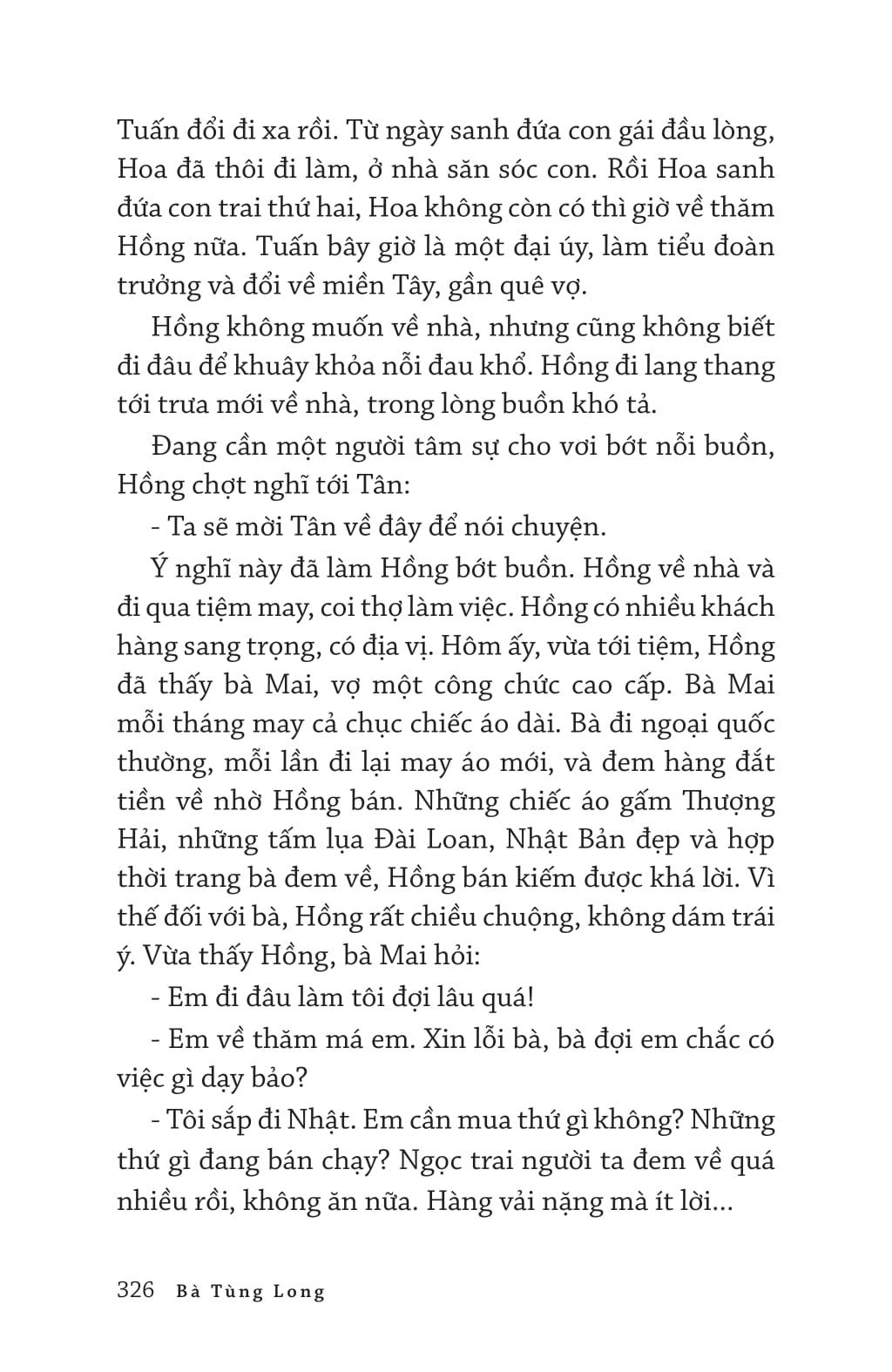 Tuấn đổi đi xa rồi. Từ ngày sanh đứa con gái đầu lòng, Hoa đã thôi đi làm, ở nhà săn sóc con. Rồi Hoa sanh đứa con trai thứ hai, Hoa không còn có thì giờ về thăm Hồng nữa. Tuấn bây giờ là một đại úy, làm tiểu đoàn trưởng và đổi về miền Tây, gần quê vợ.

Hồng không muốn về nhà, nhưng cũng không biết đi đâu để khuây khỏa nỗi đau khổ. Hồng đi lang thang tới trưa mới về nhà, trong lòng buồn khó tả.

Đang cần một người tâm sự cho vơi bớt nỗi buồn, Hồng chợt nghĩ tới Tân:

- Ta sẽ mời Tân về đây để nói chuyện.

Ý nghĩ này đã làm Hồng bớt buồn. Hồng về nhà và đi qua tiệm may, coi thợ làm việc. Hồng có nhiều khách hàng sang trọng, có địa vị. Hôm ấy, vừa tới tiệm, Hồng đã thấy bà Mai, vợ một công chức cao cấp. Bà Mai mỗi tháng may cả chục chiếc áo dài. Bà đi ngoại quốc thường, mỗi lần đi lại may áo mới, và đem hàng đắt tiền về nhờ Hồng bán. Những chiếc áo gấm Thượng Hải, những tấm lụa Đài Loan, Nhật Bản đẹp và hợp thời trang bà đem về, Hồng bán kiếm được khá lời. Vì thế đối với bà, Hồng rất chiều chuộng, không dám trái ý. Vừa thấy Hồng, bà Mai hỏi:

- Em đi đâu làm tôi đợi lâu quá!

- Em về thăm má em. Xin lỗi bà, bà đợi em chắc có việc gì dạy bảo?

- Tôi sắp đi Nhật. Em cần mua thứ gì không? Những thứ gì đang bán chạy? Ngọc trai người ta đem về quá nhiều rồi, không ăn nữa. Hàng vải nặng mà ít lời...

326 Bà Tùng Long